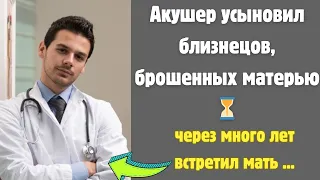 Акушер усыновил близнецов, брошенных матерью

через много лет встретил мать ...